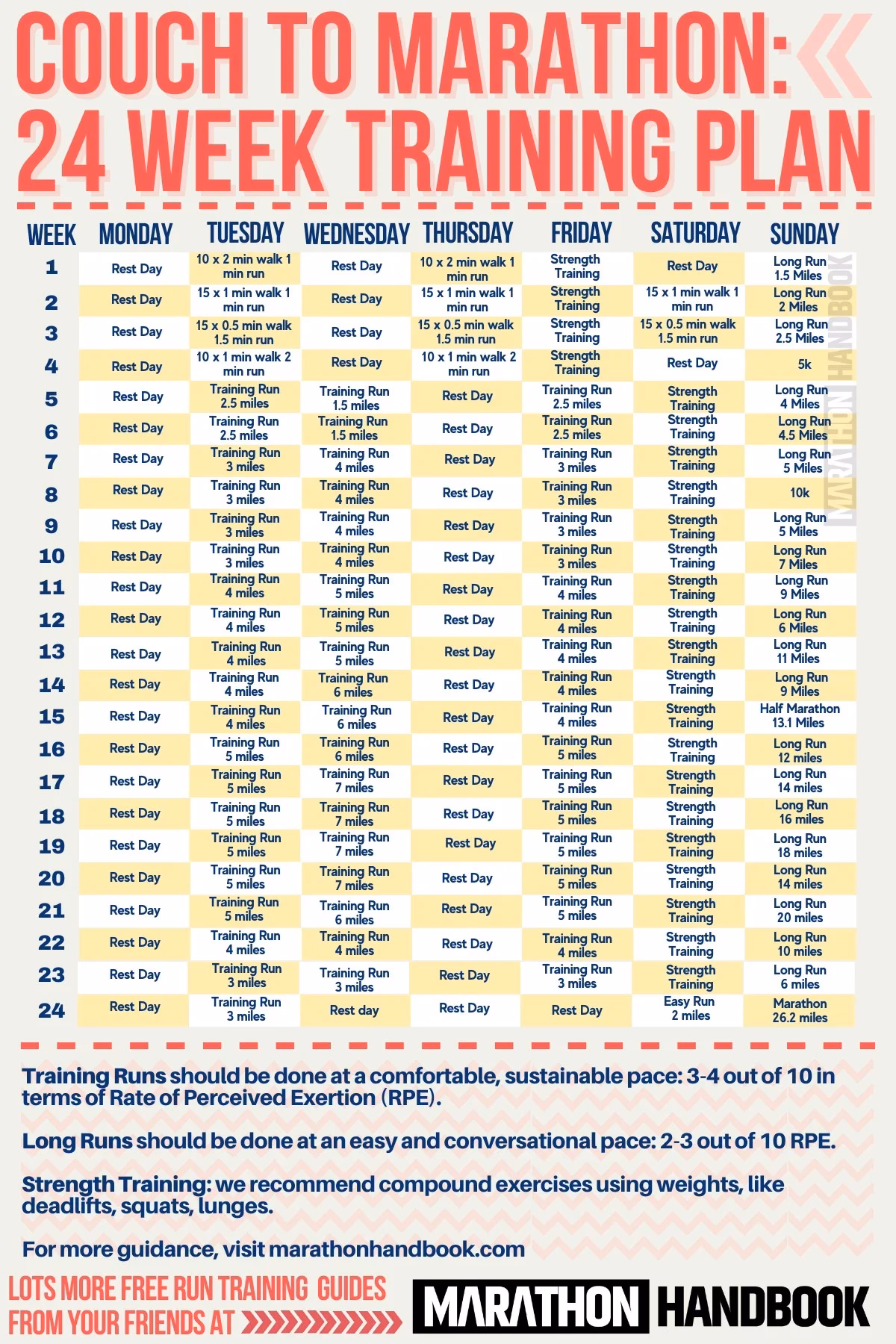 COUCH TO MARATHON: 24 WEEK TRAINING PLAN

| WEEK | MONDAY | TUESDAY | WEDNESDAY | THURSDAY | FRIDAY | SATURDAY | SUNDAY |
|---|---|---|---|---|---|---|---|
| 1 | Rest Day | 10 x 2 min walk 1 min run | Rest Day | 10 x 2 min walk 1 min run | Strength Training | Rest Day | Long Run 1.5 Miles |
| 2 | Rest Day | 15 x 1 min walk 1 min run | Rest Day | 15 x 1 min walk 1 min run | Strength Training | 15 x 1 min walk 1 min run | Long Run 2 Miles |
| 3 | Rest Day | 15 x 0.5 min walk 1.5 min run | Rest Day | 15 x 0.5 min walk 1.5 min run | Strength Training | 15 x 0.5 min walk 1.5 min run | Long Run 2.5 Miles |
| 4 | Rest Day | 10 x 1 min walk 2 min run | Rest Day | 10 x 1 min walk 2 min run | Strength Training | Rest Day | 5k |
| 5 | Rest Day | Training Run 2.5 miles | Training Run 1.5 miles | Rest Day | Training Run 2.5 miles | Strength Training | Long Run 4 Miles |
| 6 | Rest Day | Training Run 2.5 miles | Training Run 1.5 miles | Rest Day | Training Run 2.5 miles | Strength Training | Long Run 4.5 Miles |
| 7 | Rest Day | Training Run 3 miles | Training Run 4 miles | Rest Day | Training Run 3 miles | Strength Training | Long Run 5 Miles |
| 8 | Rest Day | Training Run 3 miles | Training Run 4 miles | Rest Day | Training Run 3 miles | Strength Training | 10k |
| 9 | Rest Day | Training Run 3 miles | Training Run 4 miles | Rest Day | Training Run 3 miles | Strength Training | Long Run 5 Miles |
| 10 | Rest Day | Training Run 3 miles | Training Run 4 miles | Rest Day | Training Run 3 miles | Strength Training | Long Run 7 Miles |
| 11 | Rest Day | Training Run 4 miles | Training Run 5 miles | Rest Day | Training Run 4 miles | Strength Training | Long Run 9 Miles |
| 12 | Rest Day | Training Run 4 miles | Training Run 5 miles | Rest Day | Training Run 4 miles | Strength Training | Long Run 6 Miles |
| 13 | Rest Day | Training Run 4 miles | Training Run 5 miles | Rest Day | Training Run 4 miles | Strength Training | Long Run 11 Miles |
| 14 | Rest Day | Training Run 4 miles | Training Run 6 miles | Rest Day | Training Run 4 miles | Strength Training | Long Run 9 Miles |
| 15 | Rest Day | Training Run 4 miles | Training Run 6 miles | Rest Day | Training Run 4 miles | Strength Training | Half Marathon 13.1 Miles |
| 16 | Rest Day | Training Run 5 miles | Training Run 6 miles | Rest Day | Training Run 5 miles | Strength Training | Long Run 12 miles |
| 17 | Rest Day | Training Run 5 miles | Training Run 7 miles | Rest Day | Training Run 5 miles | Strength Training | Long Run 14 miles |
| 18 | Rest Day | Training Run 5 miles | Training Run 7 miles | Rest Day | Training Run 5 miles | Strength Training | Long Run 16 miles |
| 19 | Rest Day | Training Run 5 miles | Training Run 7 miles | Rest Day | Training Run 5 miles | Strength Training | Long Run 18 miles |
| 20 | Rest Day | Training Run 5 miles | Training Run 7 miles | Rest Day | Training Run 5 miles | Strength Training | Long Run 14 miles |
| 21 | Rest Day | Training Run 5 miles | Training Run 6 miles | Rest Day | Training Run 5 miles | Strength Training | Long Run 20 miles |
| 22 | Rest Day | Training Run 4 miles | Training Run 4 miles | Rest Day | Training Run 4 miles | Strength Training | Long Run 10 miles |
| 23 | Rest Day | Training Run 3 miles | Training Run 3 miles | Rest Day | Training Run 3 miles | Strength Training | Long Run 6 miles |
| 24 | Rest Day | Training Run 3 miles | Rest day | Rest Day | Rest Day | Easy Run 2 miles | Marathon 26.2 miles |

MARATHON HANDBOOK

Training Runs should be done at a comfortable, sustainable pace: 3-4 out of 10 in terms of Rate of Perceived Exertion (RPE).

Long Runs should be done at an easy and conversational pace: 2-3 out of 10 RPE.

Strength Training: we recommend compound exercises using weights, like deadlifts, squats, lunges.

For more guidance, visit marathonhandbook.com

LOTS MORE FREE RUN TRAINING GUIDES FROM YOUR FRIENDS AT

MARATHON HANDBOOK